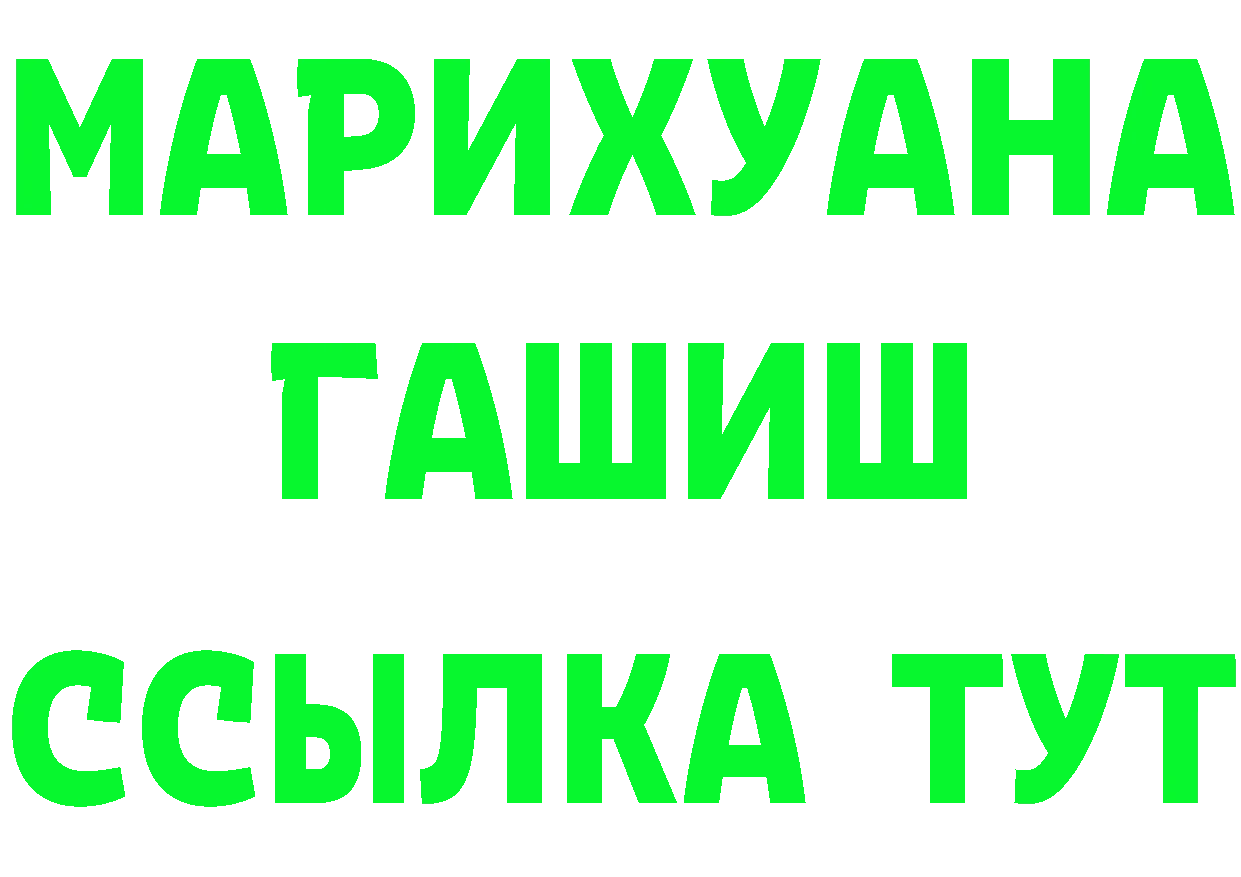 МАРИХУАНА
ГАШИШ
ССЫЛКА ТУТ